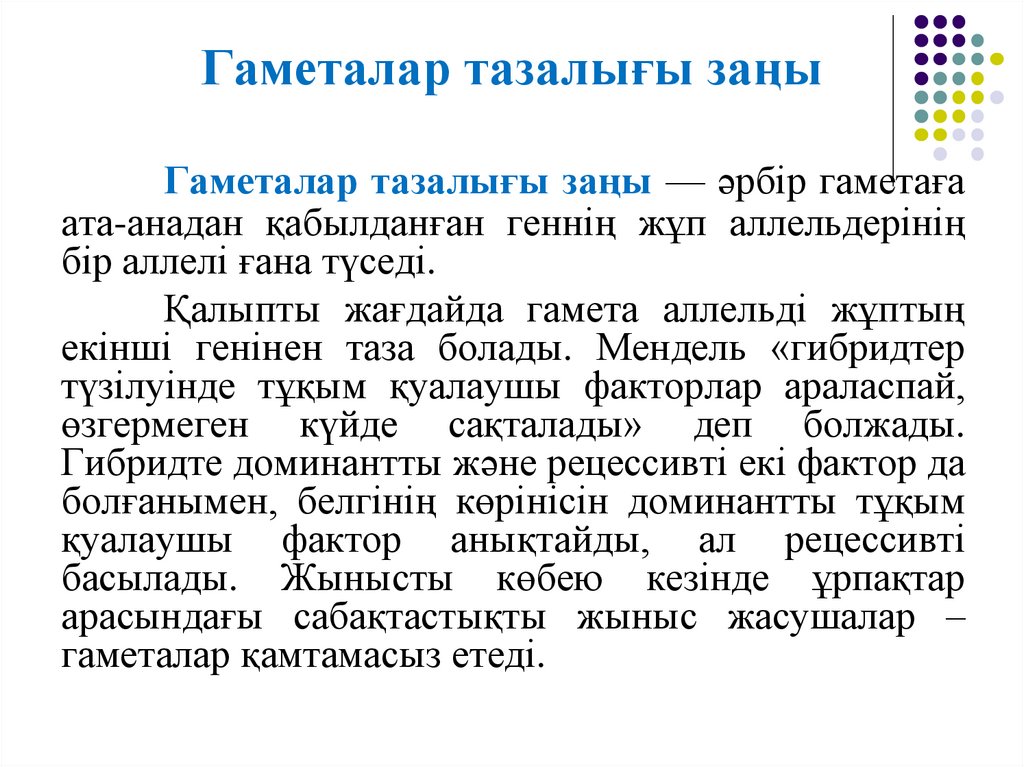 Гаметалар тазалығы заңы

Гаметалар тазалығы заңы — әрбір гаметаға ата-анадан қабылданған геннің жұп аллельдерінің бір аллелі ғана түседі.

Қалыпты жағдайда гамета аллельді жұптың екінші генінен таза болады. Мендель «гибридтер түзілуінде тұқым қуалаушы факторлар араласпай, өзгермеген күйде сақталады» деп болжады. Гибридте доминантты және рецессивті екі фактор да болғанымен, белгінің көрінісін доминантты тұқым қуалаушы фактор анықтайды, ал рецессивті басылады. Жынысты көбею кезінде ұрпақтар арасындағы сабақтастықты жыныс жасушалар – гаметалар қамтамасыз етеді.